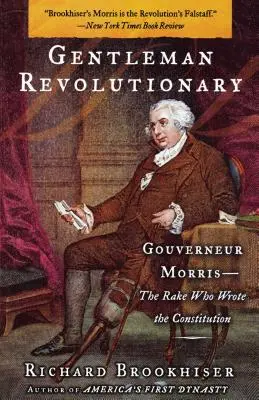 "Brookhiser's Morris is the Revolution's Falstaff."
—New York Times Book Review

GENTLEMAN REVOLUTIONARY

GOUVERNEUR MORRIS—
The Rake Who Wrote the Constitution

RICHARD BROOKHISER
AUTHOR OF AMERICA'S FIRST DYNASTY